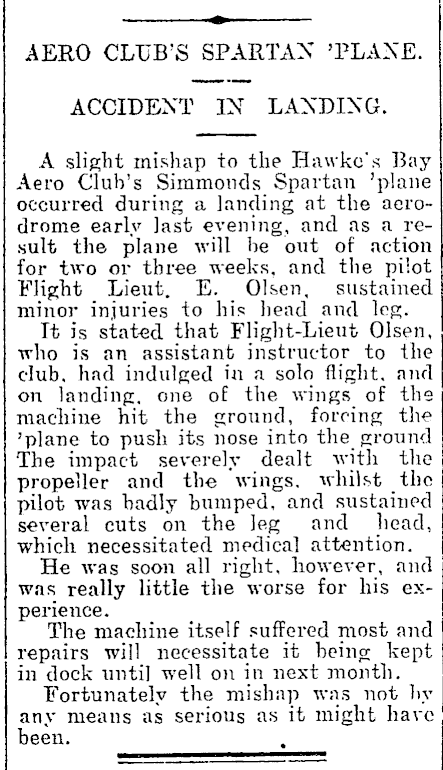 AERO CLUB'S SPARTAN 'PLANE.

ACCIDENT IN LANDING.

A slight mishap to the Hawke's Bay Aero Club's Simmonds Spartan 'plane occurred during a landing at the aerodrome early last evening, and as a result the plane will be out of action for two or three weeks, and the pilot Flight Lieut. E. Olsen, sustained minor injuries to his head and leg.

It is stated that Flight-Lieut Olsen, who is an assistant instructor to the club, had indulged in a solo flight, and on landing, one of the wings of the machine hit the ground, forcing the 'plane to push its nose into the ground The impact severely dealt with the propeller and the wings, whilst the pilot was badly bumped, and sustained several cuts on the leg and head, which necessitated medical attention.

He was soon all right, however, and was really little the worse for his experience.

The machine itself suffered most and repairs will necessitate it being kept in dock until well on in next month.

Fortunately the mishap was not by any means as serious as it might have been.